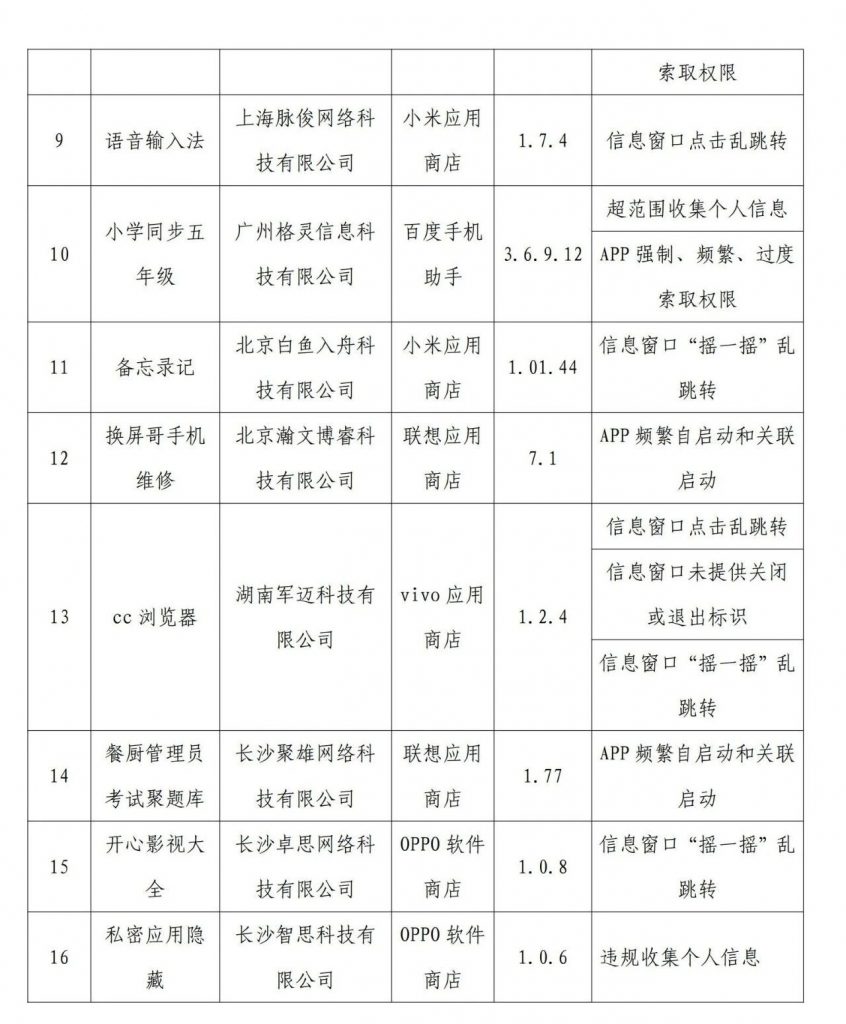 |  |  |  |  |  | 索取权限 |
|---|---|---|---|---|---|
| 9 | 语音输入法 | 上海脉俊网络科技有限公司 | 小米应用商店 | 1.7.4 | 信息窗口点击乱跳转 |
| 10 | 小学同步五年级 | 广州格灵信息科技有限公司 | 百度手机助手 | 3.6.9.12 | 超范围收集个人信息 |
|  |  |  |  |  | APP 强制、频繁、过度索取权限 |
| 11 | 备忘录记 | 北京白鱼入舟科技有限公司 | 小米应用商店 | 1.01.44 | 信息窗口“摇一摇”乱跳转 |
| 12 | 换屏哥手机维修 | 北京瀚文博睿科技有限公司 | 联想应用商店 | 7.1 | APP 频繁自启动和关联启动 |
| 13 | cc 浏览器 | 湖南军迈科技有限公司 | vivo 应用商店 | 1.2.4 | 信息窗口点击乱跳转 |
|  |  |  |  |  | 信息窗口未提供关闭或退出标识 |
|  |  |  |  |  | 信息窗口“摇一摇”乱跳转 |
| 14 | 餐厨管理员考试聚题库 | 长沙聚雄网络科技有限公司 | 联想应用商店 | 1.77 | APP 频繁自启动和关联启动 |
| 15 | 开心影视大全 | 长沙卓思网络科技有限公司 | OPPO 软件商店 | 1.0.8 | 信息窗口“摇一摇”乱跳转 |
| 16 | 私密应用隐藏 | 长沙智思科技有限公司 | OPPO 软件商店 | 1.0.6 | 违规收集个人信息 |